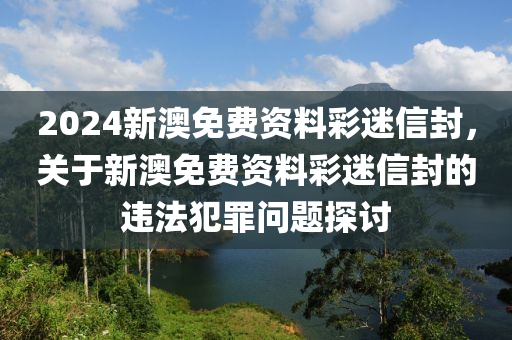 2024新澳免费资料彩迷信封，关于新澳免费资料彩迷信封的违法犯罪问题探讨